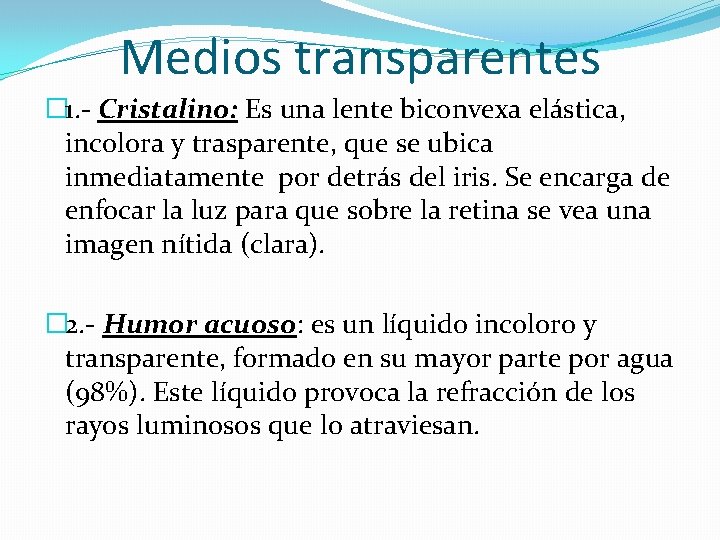 Medios transparentes

1.- Cristalino: Es una lente biconvexa elástica, incolora y trasparente, que se ubica inmediatamente por detrás del iris. Se encarga de enfocar la luz para que sobre la retina se vea una imagen nítida (clara).

2.- Humor acuoso: es un líquido incoloro y transparente, formado en su mayor parte por agua (98%). Este líquido provoca la refracción de los rayos luminosos que lo atraviesan.